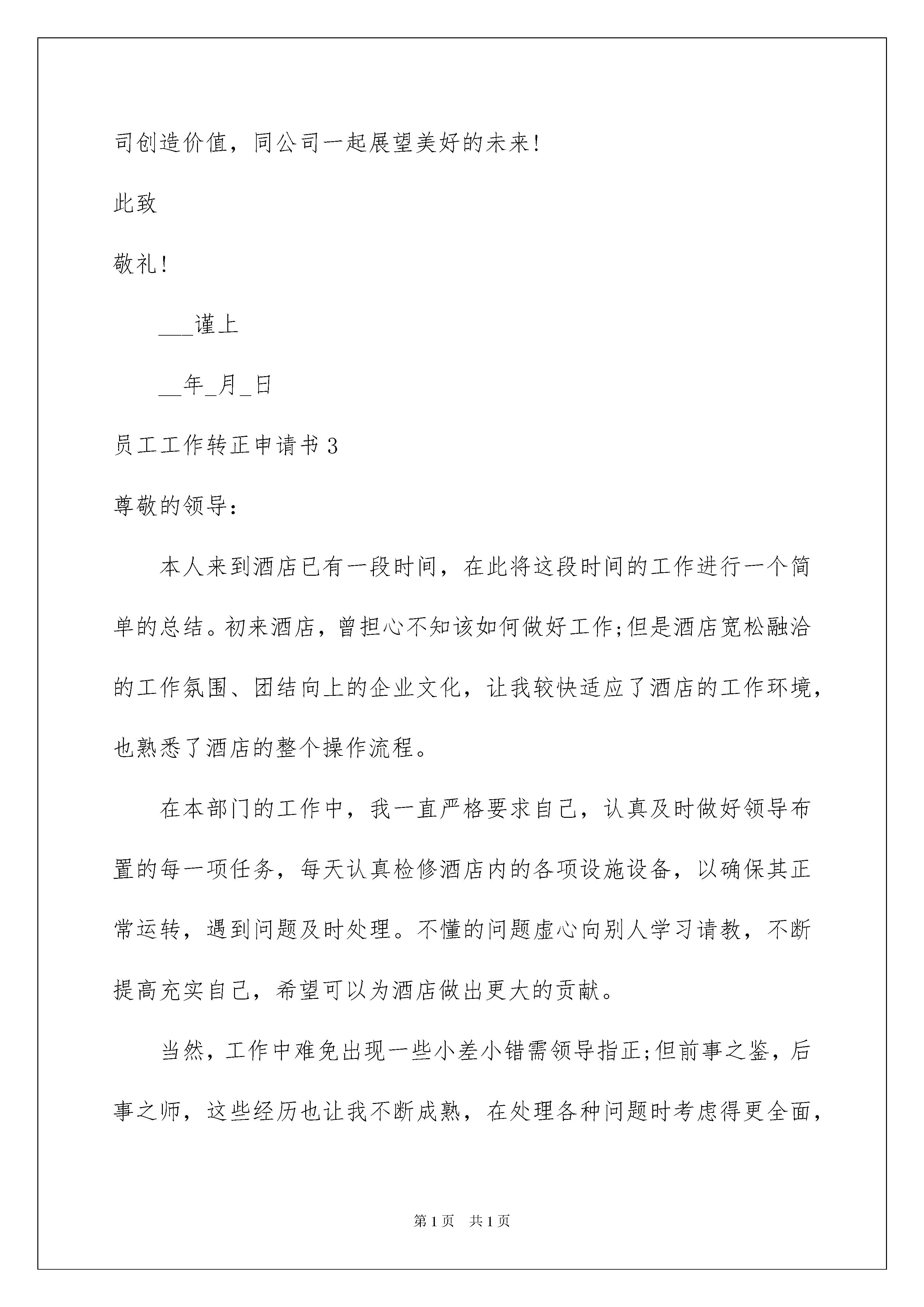 司创造价值，同公司一起展望美好的未来!

此致

敬礼!

___谨上

__年_月_日

员工工作转正申请书3

尊敬的领导：

本人来到酒店已有一段时间，在此将这段时间的工作进行一个简单的总结。初来酒店，曾担心不知该如何做好工作;但是酒店宽松融洽的工作氛围、团结向上的企业文化，让我较快适应了酒店的工作环境，也熟悉了酒店的整个操作流程。

在本部门的工作中，我一直严格要求自己，认真及时做好领导布置的每一项任务，每天认真检修酒店内的各项设施设备，以确保其正常运转，遇到问题及时处理。不懂的问题虚心向别人学习请教，不断提高充实自己，希望可以为酒店做出更大的贡献。

当然，工作中难免出现一些小差小错需领导指正;但前事之鉴，后事之师，这些经历也让我不断成熟，在处理各种问题时考虑得更全面，

第1页 共1页